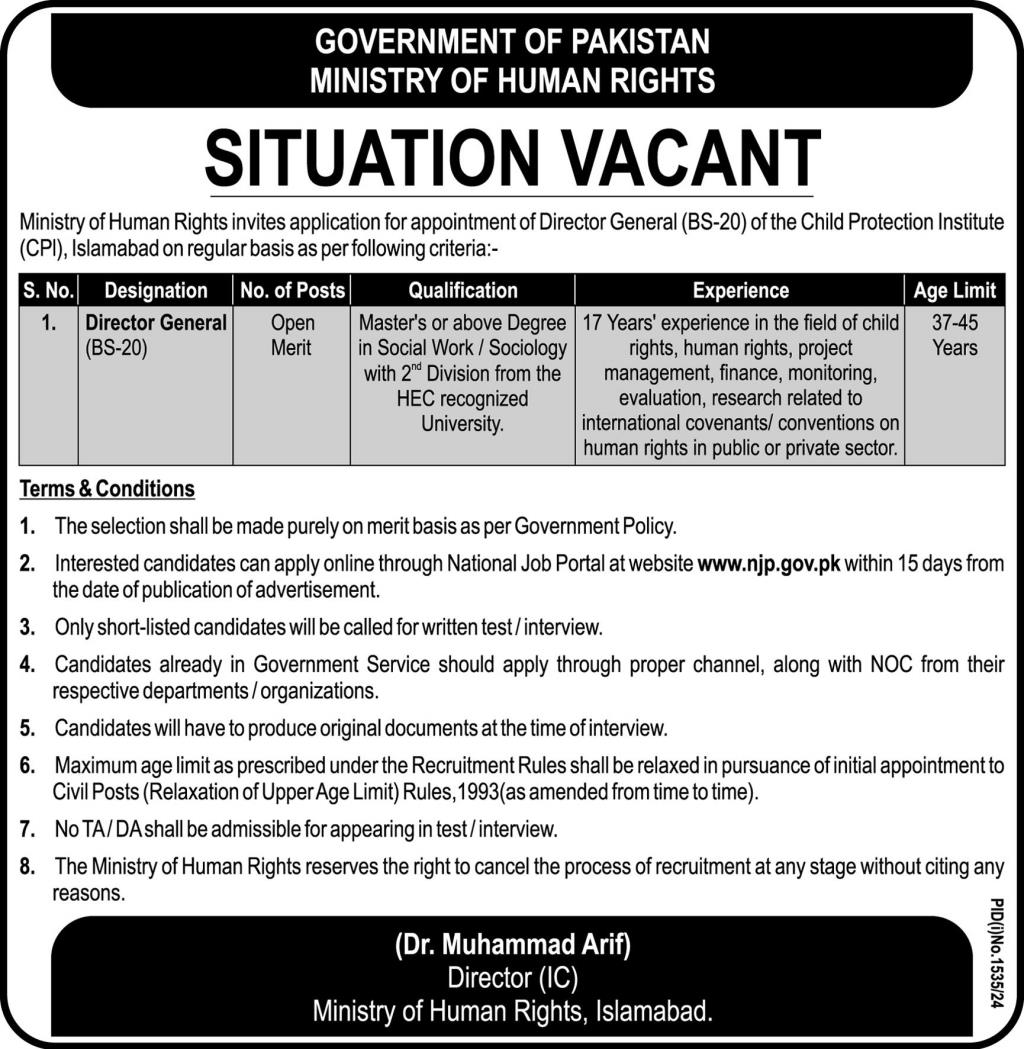 GOVERNMENT OF PAKISTAN
MINISTRY OF HUMAN RIGHTS

SITUATION VACANT

Ministry of Human Rights invites application for appointment of Director General (BS-20) of the Child Protection Institute (CPI), Islamabad on regular basis as per following criteria:-

| S. No. | Designation | No. of Posts | Qualification | Experience | Age Limit |
|---|---|---|---|---|---|
| 1. | Director General (BS-20) | Open Merit | Master's or above Degree in Social Work / Sociology with $2^{nd}$ Division from the HEC recognized University. | 17 Years' experience in the field of child rights, human rights, project management, finance, monitoring, evaluation, research related to international covenants/ conventions on human rights in public or private sector. | 37-45 Years |

Terms & Conditions

1. The selection shall be made purely on merit basis as per Government Policy.

2. Interested candidates can apply online through National Job Portal at website www.njp.gov.pk within 15 days from the date of publication of advertisement.

3. Only short-listed candidates will be called for written test / interview.

4. Candidates already in Government Service should apply through proper channel, along with NOC from their respective departments / organizations.

5. Candidates will have to produce original documents at the time of interview.

6. Maximum age limit as prescribed under the Recruitment Rules shall be relaxed in pursuance of initial appointment to Civil Posts (Relaxation of Upper Age Limit) Rules,1993(as amended from time to time).

7. No TA / DA shall be admissible for appearing in test / interview.

8. The Ministry of Human Rights reserves the right to cancel the process of recruitment at any stage without citing any reasons.

(Dr. Muhammad Arif)
Director (IC)
Ministry of Human Rights, Islamabad.

PID(I)No.1535/24